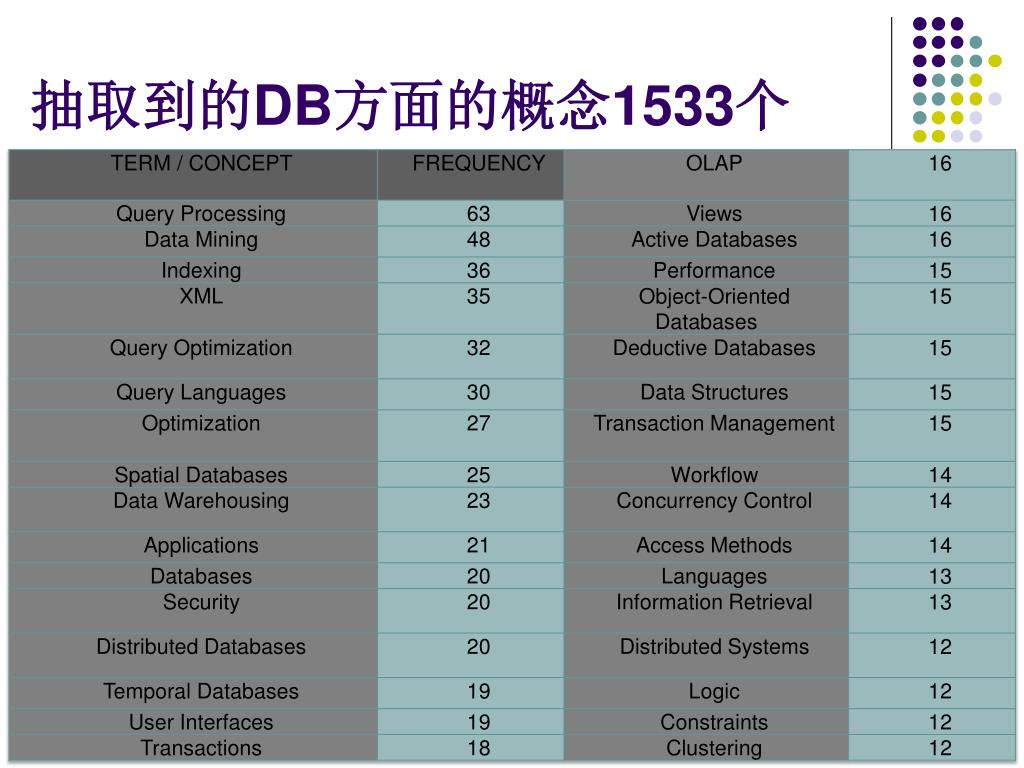 抽取到的DB方面的概念1533个

| TERM / CONCEPT | FREQUENCY | OLAP | 16 |
|---|---|---|---|
| Query Processing | 63 | Views | 16 |
| Data Mining | 48 | Active Databases | 16 |
| Indexing | 36 | Performance | 15 |
| XML | 35 | Object-Oriented Databases | 15 |
| Query Optimization | 32 | Deductive Databases | 15 |
| Query Languages | 30 | Data Structures | 15 |
| Optimization | 27 | Transaction Management | 15 |
| Spatial Databases | 25 | Workflow | 14 |
| Data Warehousing | 23 | Concurrency Control | 14 |
| Applications | 21 | Access Methods | 14 |
| Databases | 20 | Languages | 13 |
| Security | 20 | Information Retrieval | 13 |
| Distributed Databases | 20 | Distributed Systems | 12 |
| Temporal Databases | 19 | Logic | 12 |
| User Interfaces | 19 | Constraints | 12 |
| Transactions | 18 | Clustering | 12 |